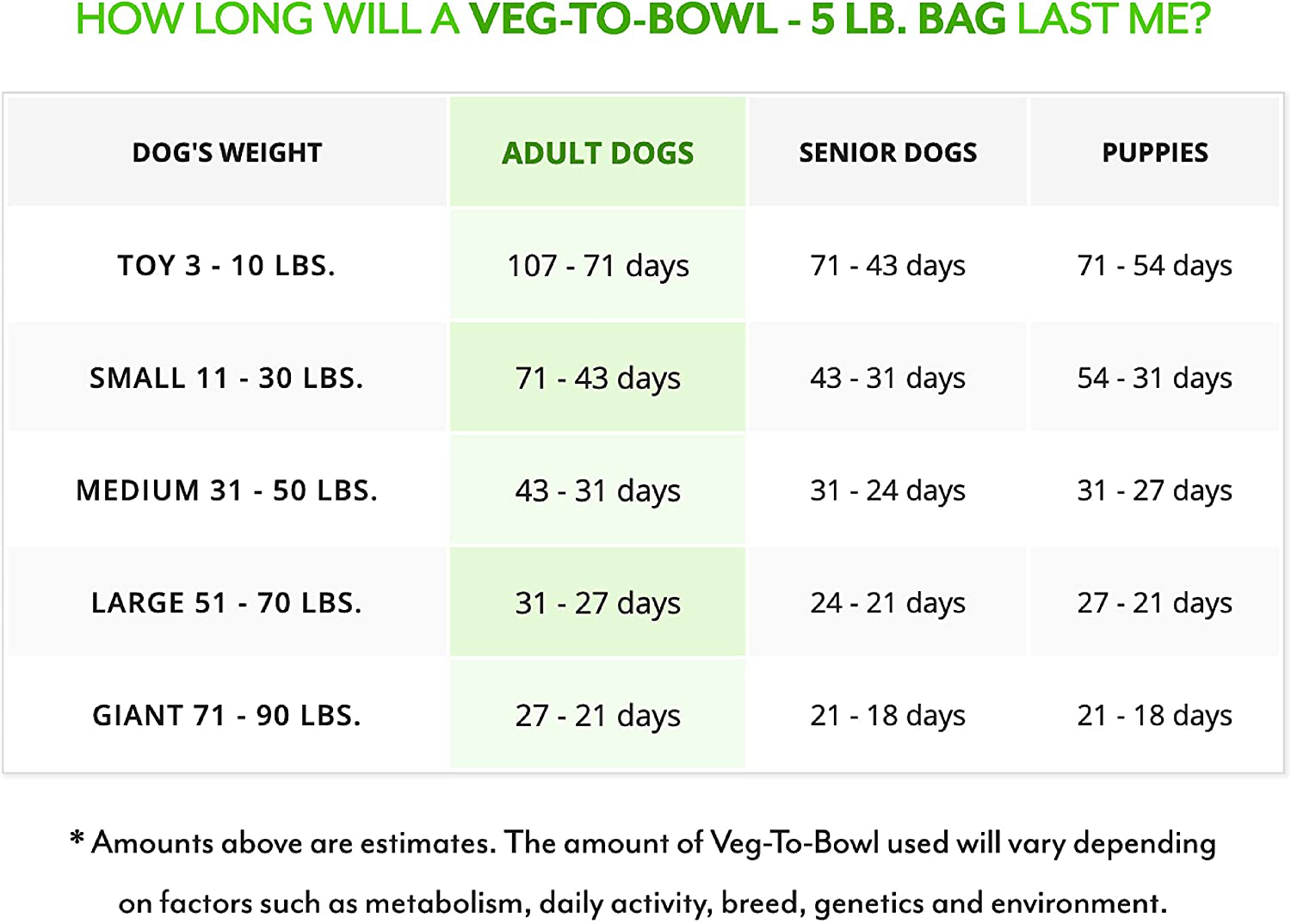 HOW LONG WILL A VEG-TO-BOWL - 5 LB. BAG LAST ME?

| DOG'S WEIGHT | ADULT DOGS | SENIOR DOGS | PUPPIES |
|---|---|---|---|
| TOY 3 - 10 LBS. | 107 - 71 days | 71 - 43 days | 71 - 54 days |
| SMALL 11 - 30 LBS. | 71 - 43 days | 43 - 31 days | 54 - 31 days |
| MEDIUM 31 - 50 LBS. | 43 - 31 days | 31 - 24 days | 31 - 27 days |
| LARGE 51 - 70 LBS. | 31 - 27 days | 24 - 21 days | 27 - 21 days |
| GIANT 71 - 90 LBS. | 27 - 21 days | 21 - 18 days | 21 - 18 days |

* Amounts above are estimates. The amount of Veg-To-Bowl used will vary depending on factors such as metabolism, daily activity, breed, genetics and environment.